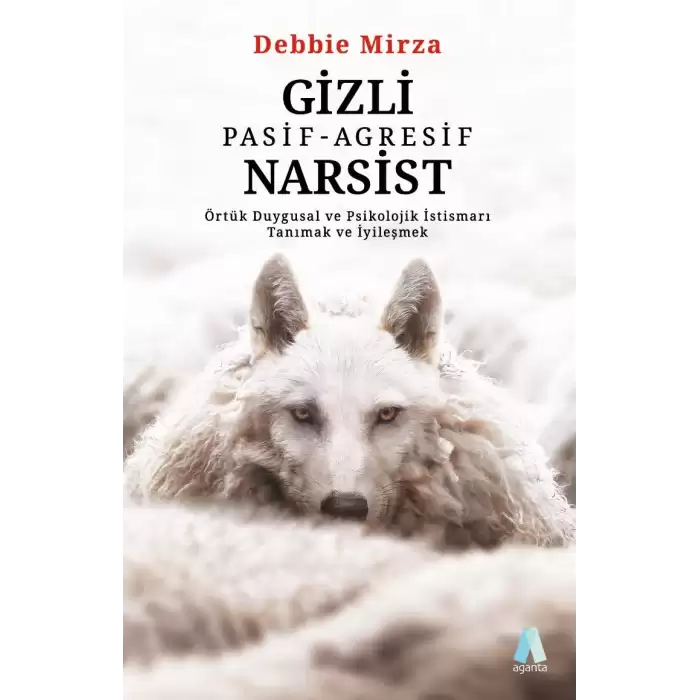 Debbie Mirza

GİZLİ

PASİF-AGRESİF

NARSİST

Örtük Duygusal ve Psikolojik İstismarı Tanımak ve İyileşmek

aganta